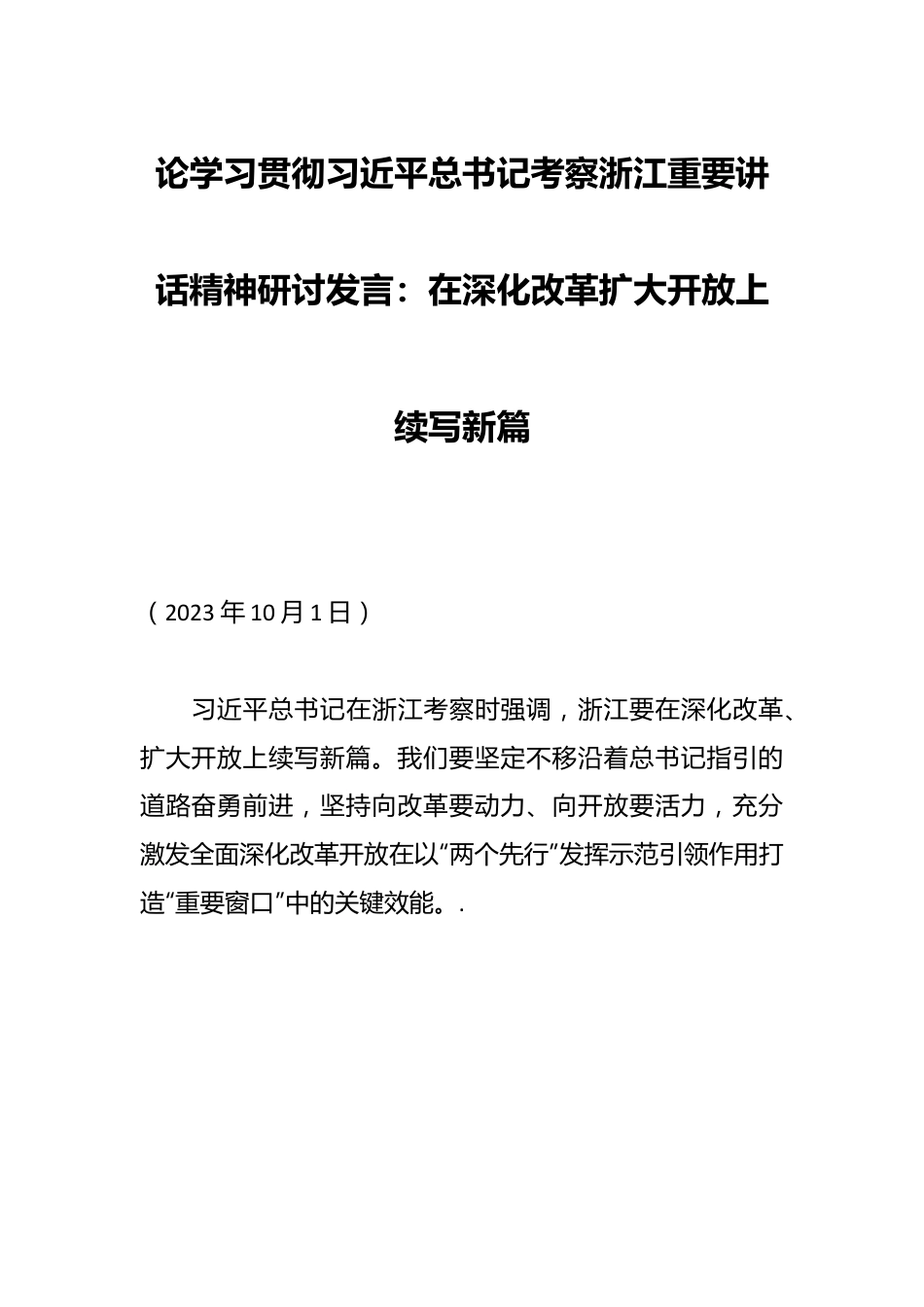 论学习贯彻习近平总书记考察浙江重要讲话精神研讨发言：在深化改革扩大开放上续写新篇

（2023年10月1日）

习近平总书记在浙江考察时强调，浙江要在深化改革、扩大开放上续写新篇。我们要坚定不移沿着总书记指引的道路奋勇前进，坚持向改革要动力、向开放要活力，充分激发全面深化改革开放在以“两个先行”发挥示范引领作用打造“重要窗口”中的关键效能。.